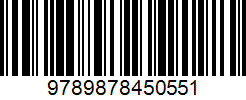 9789878450551